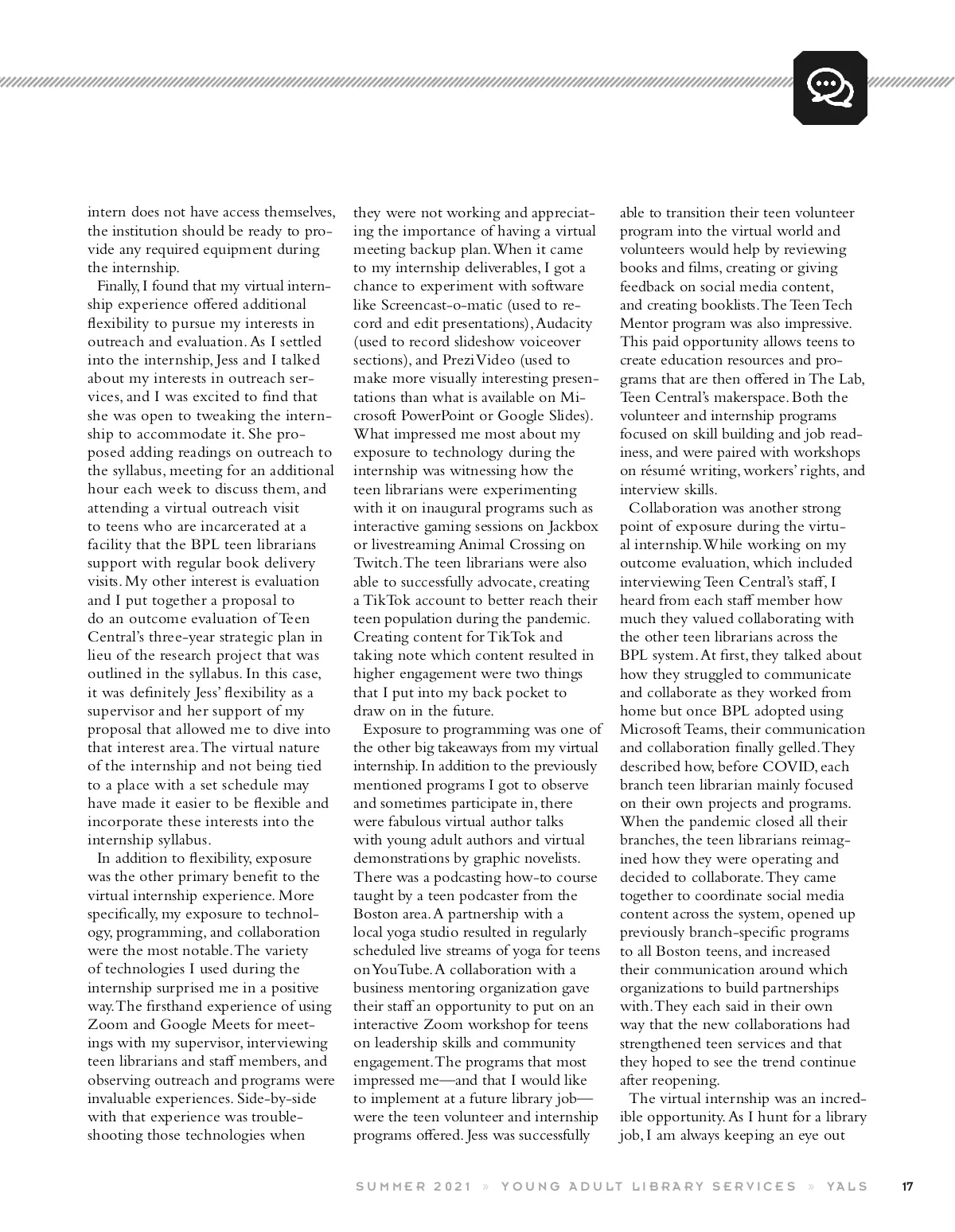 intern does not have access themselves, the institution should be ready to provide any required equipment during the internship.

Finally, I found that my virtual internship experience offered additional flexibility to pursue my interests in outreach and evaluation. As I settled into the internship, Jess and I talked about my interests in outreach services, and I was excited to find that she was open to tweaking the internship to accommodate it. She proposed adding readings on outreach to the syllabus, meeting for an additional hour each week to discuss them, and attending a virtual outreach visit to teens who are incarcerated at a facility that the BPL teen librarians support with regular book delivery visits. My other interest is evaluation and I put together a proposal to do an outcome evaluation of Teen Central's three-year strategic plan in lieu of the research project that was outlined in the syllabus. In this case, it was definitely Jess' flexibility as a supervisor and her support of my proposal that allowed me to dive into that interest area. The virtual nature of the internship and not being tied to a place with a set schedule may have made it easier to be flexible and incorporate these interests into the internship syllabus.

In addition to flexibility, exposure was the other primary benefit to the virtual internship experience. More specifically, my exposure to technology, programming, and collaboration were the most notable. The variety of technologies I used during the internship surprised me in a positive way. The firsthand experience of using Zoom and Google Meets for meetings with my supervisor, interviewing teen librarians and staff members, and observing outreach and programs were invaluable experiences. Side-by-side with that experience was troubleshooting those technologies when they were not working and appreciating the importance of having a virtual meeting backup plan. When it came to my internship deliverables, I got a chance to experiment with software like Screencast-o-matic (used to record and edit presentations), Audacity (used to record slideshow voiceover sections), and Prezi Video (used to make more visually interesting presentations than what is available on Microsoft PowerPoint or Google Slides). What impressed me most about my exposure to technology during the internship was witnessing how the teen librarians were experimenting with it on inaugural programs such as interactive gaming sessions on Jackbox or livestreaming Animal Crossing on Twitch. The teen librarians were also able to successfully advocate, creating a TikTok account to better reach their teen population during the pandemic. Creating content for TikTok and taking note which content resulted in higher engagement were two things that I put into my back pocket to draw on in the future.

Exposure to programming was one of the other big takeaways from my virtual internship. In addition to the previously mentioned programs I got to observe and sometimes participate in, there were fabulous virtual author talks with young adult authors and virtual demonstrations by graphic novelists. There was a podcasting how-to course taught by a teen podcaster from the Boston area. A partnership with a local yoga studio resulted in regularly scheduled live streams of yoga for teens on YouTube. A collaboration with a business mentoring organization gave their staff an opportunity to put on an interactive Zoom workshop for teens on leadership skills and community engagement. The programs that most impressed me—and that I would like to implement at a future library job—were the teen volunteer and internship programs offered. Jess was successfully able to transition their teen volunteer program into the virtual world and volunteers would help by reviewing books and films, creating or giving feedback on social media content, and creating booklists. The Teen Tech Mentor program was also impressive. This paid opportunity allows teens to create education resources and programs that are then offered in The Lab, Teen Central's makerspace. Both the volunteer and internship programs focused on skill building and job readiness, and were paired with workshops on résumé writing, workers' rights, and interview skills.

Collaboration was another strong point of exposure during the virtual internship. While working on my outcome evaluation, which included interviewing Teen Central's staff, I heard from each staff member how much they valued collaborating with the other teen librarians across the BPL system. At first, they talked about how they struggled to communicate and collaborate as they worked from home but once BPL adopted using Microsoft Teams, their communication and collaboration finally gelled. They described how, before COVID, each branch teen librarian mainly focused on their own projects and programs. When the pandemic closed all their branches, the teen librarians reimagined how they were operating and decided to collaborate. They came together to coordinate social media content across the system, opened up previously branch-specific programs to all Boston teens, and increased their communication around which organizations to build partnerships with. They each said in their own way that the new collaborations had strengthened teen services and that they hoped to see the trend continue after reopening.

The virtual internship was an incredible opportunity. As I hunt for a library job, I am always keeping an eye out

SUMMER 2021 » YOUNG ADULT LIBRARY SERVICES » YALS 17